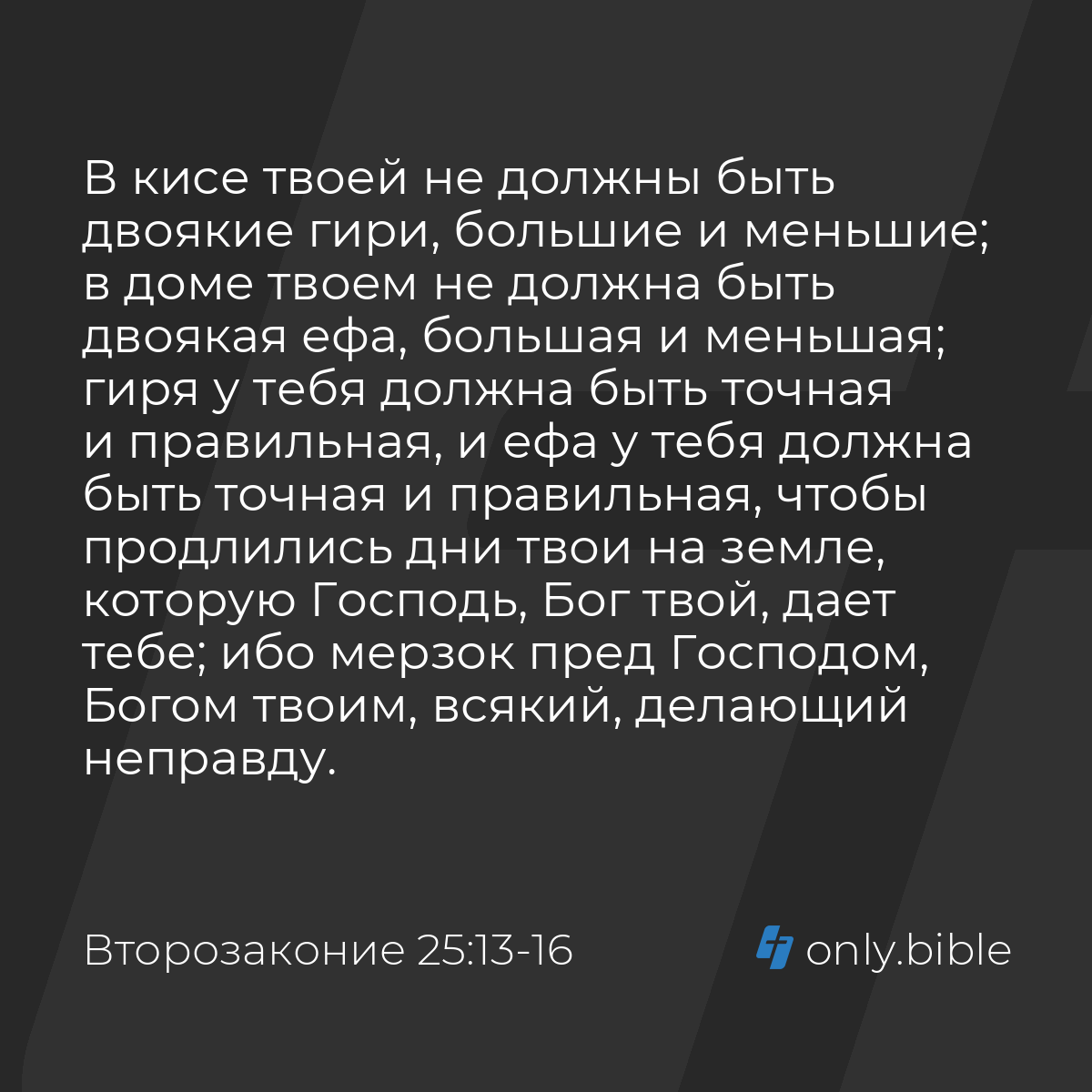 В кисе твоей не должны быть двоякие гири, большие и меньшие; в доме твоем не должна быть двоякая ефа, большая и меньшая; гиря у тебя должна быть точная и правильная, и ефа у тебя должна быть точная и правильная, чтобы продлились дни твои на земле, которую Господь, Бог твой, дает тебе; ибо мерзок пред Господом, Богом твоим, всякий, делающий неправду.

Второзаконие 25:13-16

only.bible